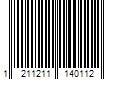 1 211211 140112